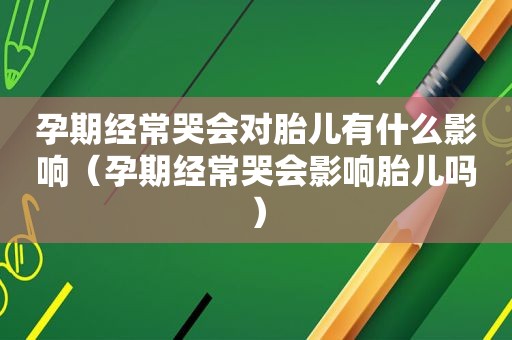 孕期经常哭会对胎儿有什么影响（孕期经常哭会影响胎儿吗）